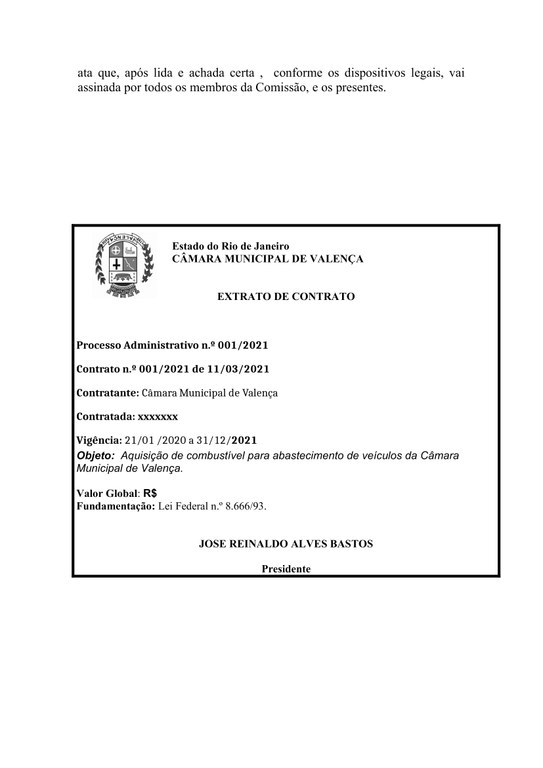 ata que, após lida e achada certa , conforme os dispositivos legais, vai assinada por todos os membros da Comissão, e os presentes.

Estado do Rio de Janeiro
CÂMARA MUNICIPAL DE VALENÇA

EXTRATO DE CONTRATO

Processo Administrativo n.º 001/2021

Contrato n.º 001/2021 de 11/03/2021

Contratante: Câmara Municipal de Valença

Contratada: xxxxxxx

Vigência: 21/01 /2020 a 31/12/2021
Objeto: Aquisição de combustível para abastecimento de veículos da Câmara Municipal de Valença.

Valor Global: R$
Fundamentação: Lei Federal n.º 8.666/93.

JOSE REINALDO ALVES BASTOS

Presidente